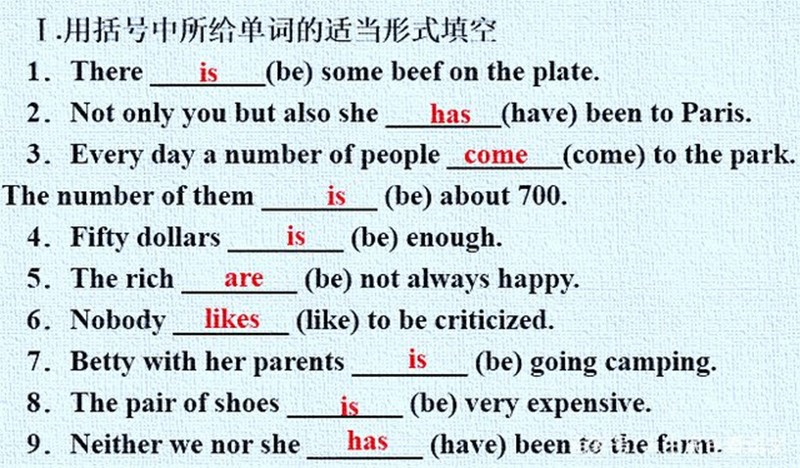 Ⅰ.用括号中所给单词的适当形式填空

1. There is (be) some beef on the plate.

2. Not only you but also she has (have) been to Paris.

3. Every day a number of people come (come) to the park. The number of them is (be) about 700.

4. Fifty dollars is (be) enough.

5. The rich are (be) not always happy.

6. Nobody likes (like) to be criticized.

7. Betty with her parents is (be) going camping.

8. The pair of shoes is (be) very expensive.

9. Neither we nor she has (have) been to the farm.